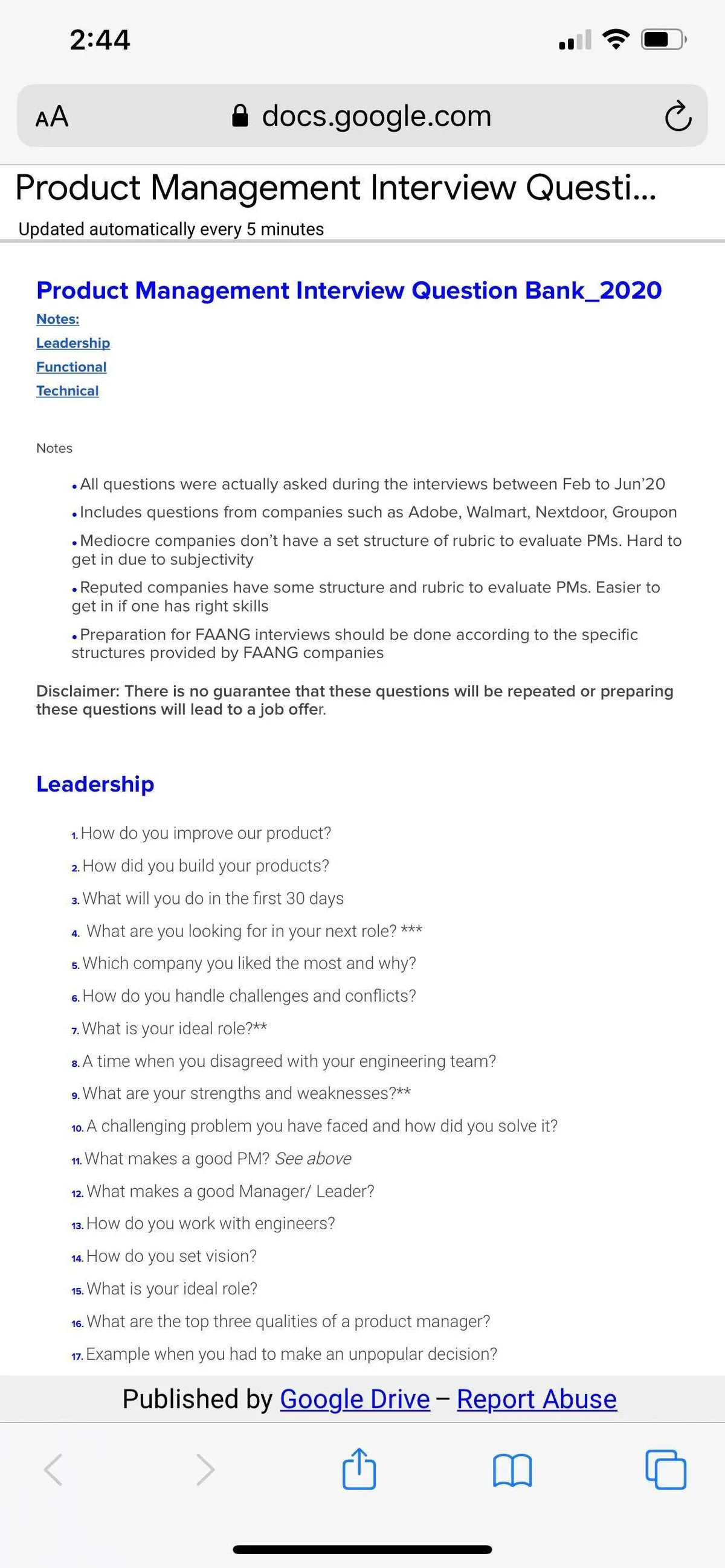 2:44

AA docs.google.com

Product Management Interview Questi...

Updated automatically every 5 minutes

Product Management Interview Question Bank_2020

Notes:
Leadership
Functional
Technical

Notes

• All questions were actually asked during the interviews between Feb to Jun'20
• Includes questions from companies such as Adobe, Walmart, Nextdoor, Groupon
• Mediocre companies don't have a set structure of rubric to evaluate PMs. Hard to get in due to subjectivity
• Reputed companies have some structure and rubric to evaluate PMs. Easier to get in if one has right skills
• Preparation for FAANG interviews should be done according to the specific structures provided by FAANG companies

Disclaimer: There is no guarantee that these questions will be repeated or preparing these questions will lead to a job offer.

Leadership

1. How do you improve our product?
2. How did you build your products?
3. What will you do in the first 30 days
4. What are you looking for in your next role? ***
5. Which company you liked the most and why?
6. How do you handle challenges and conflicts?
7. What is your ideal role?**
8. A time when you disagreed with your engineering team?
9. What are your strengths and weaknesses?**
10. A challenging problem you have faced and how did you solve it?
11. What makes a good PM? See above
12. What makes a good Manager/ Leader?
13. How do you work with engineers?
14. How do you set vision?
15. What is your ideal role?
16. What are the top three qualities of a product manager?
17. Example when you had to make an unpopular decision?

Published by Google Drive – Report Abuse